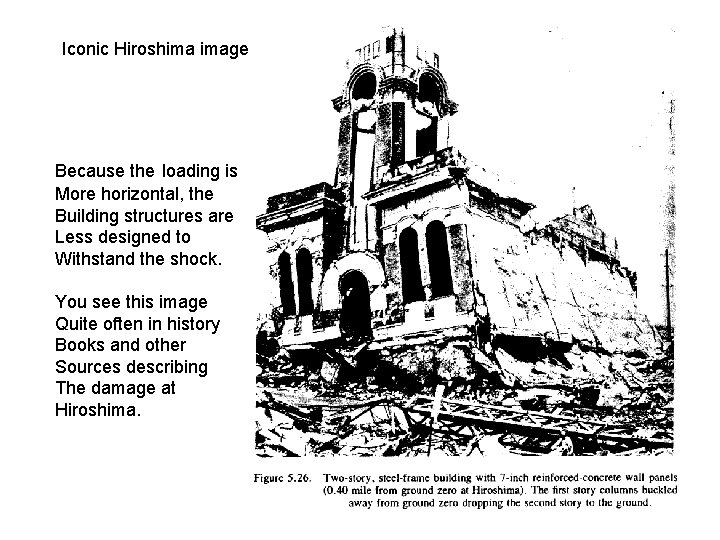 Iconic Hiroshima image

Because the loading is More horizontal, the Building structures are Less designed to Withstand the shock.

You see this image Quite often in history Books and other Sources describing The damage at Hiroshima.

Figure 5.26. Two-story, steel-frame building with 7-inch reinforced-concrete wall panels (0.40 mile from ground zero at Hiroshima). The first story columns buckled away from ground zero dropping the second story to the ground.